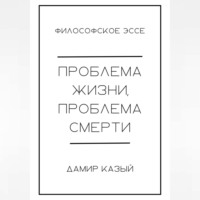 ФИЛОСОФСКОЕ ЭССЕ

ПРОБЛЕМА ЖИЗНИ, ПРОБЛЕМА СМЕРТИ

ДАМИР КАЗЫЙ